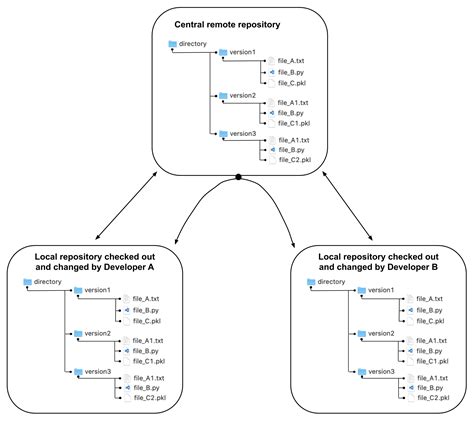 Central remote repository

directory
version1
file_A.txt
file_B.py
file_C.pkl
version2
file_A1.txt
file_B.py
file_C1.pkl
version3
file_A1.txt
file_B.py
file_C2.pkl

Local repository checked out and changed by Developer A

directory
version1
file_A.txt
file_B.py
file_C.pkl
version2
file_A1.txt
file_B.py
file_C1.pkl
version3
file_A1.txt
file_B.py
file_C2.pkl

Local repository checked out and changed by Developer B

directory
version1
file_A.txt
file_B.py
file_C.pkl
version2
file_A1.txt
file_B.py
file_C1.pkl
version3
file_A1.txt
file_B.py
file_C2.pkl